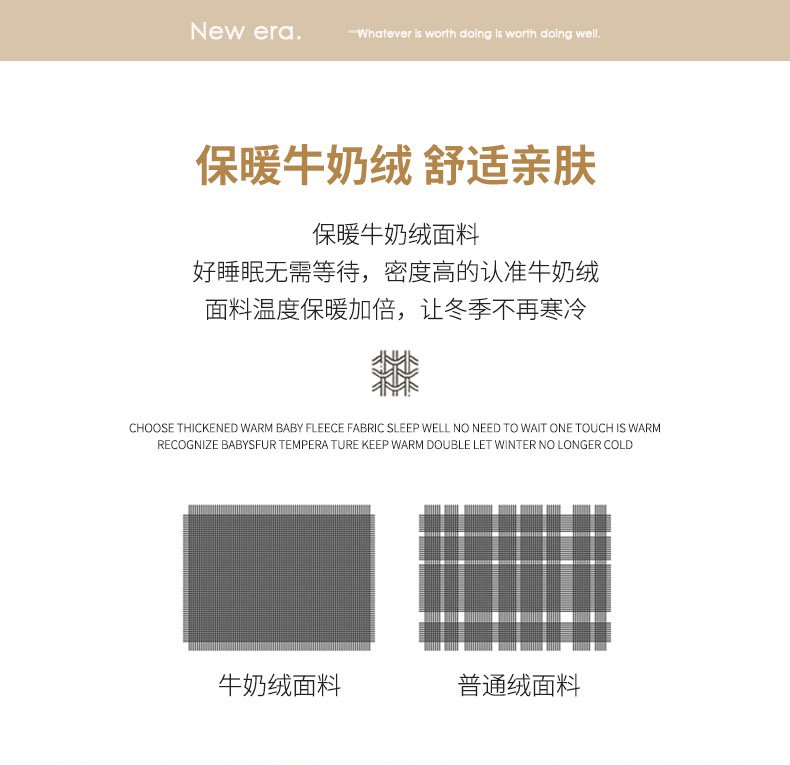 New era. —Whatever is worth doing is worth doing well.

保暖牛奶绒 舒适亲肤

保暖牛奶绒面料
好睡眠无需等待，密度高的认准牛奶绒
面料温度保暖加倍，让冬季不再寒冷

CHOOSE THICKENED WARM BABY FLEECE FABRIC SLEEP WELL NO NEED TO WAIT ONE TOUCH IS WARM RECOGNIZE BABYSFUR TEMPERA TURE KEEP WARM DOUBLE LET WINTER NO LONGER COLD

牛奶绒面料

普通绒面料